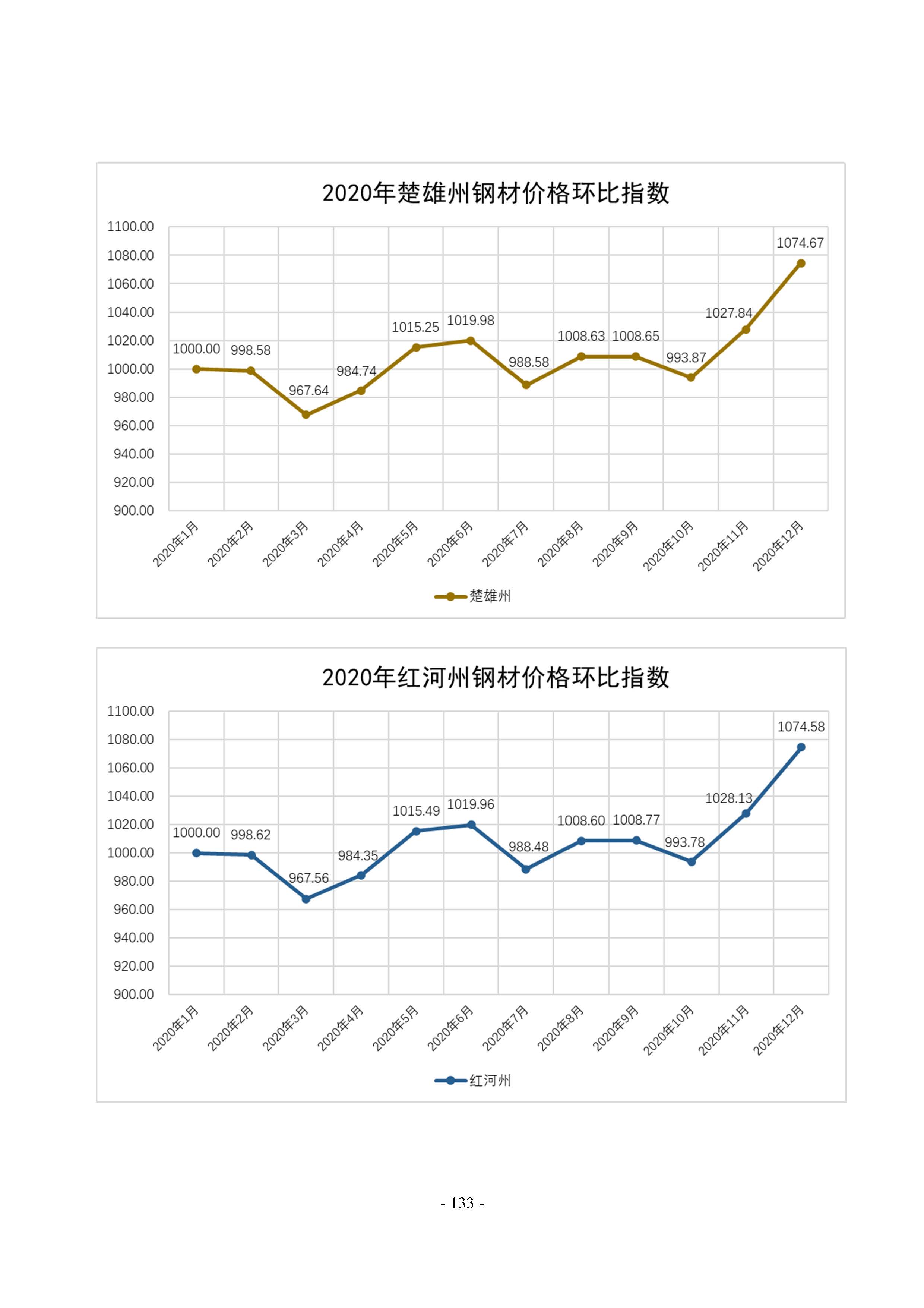 2020年楚雄州钢材价格环比指数

1100.00
1080.00
1060.00
1040.00
1020.00
1000.00
980.00
960.00
940.00
920.00
900.00

1000.00 998.58 967.64 984.74 1015.25 1019.98 988.58 1008.63 1008.65 993.87 1027.84 1074.67

2020年1月 2020年2月 2020年3月 2020年4月 2020年5月 2020年6月 2020年7月 2020年8月 2020年9月 2020年10月 2020年11月 2020年12月

楚雄州

2020年红河州钢材价格环比指数

1100.00
1080.00
1060.00
1040.00
1020.00
1000.00
980.00
960.00
940.00
920.00
900.00

1000.00 998.62 967.56 984.35 1015.49 1019.96 988.48 1008.60 1008.77 993.78 1028.13 1074.58

2020年1月 2020年2月 2020年3月 2020年4月 2020年5月 2020年6月 2020年7月 2020年8月 2020年9月 2020年10月 2020年11月 2020年12月

红河州

- 133 -